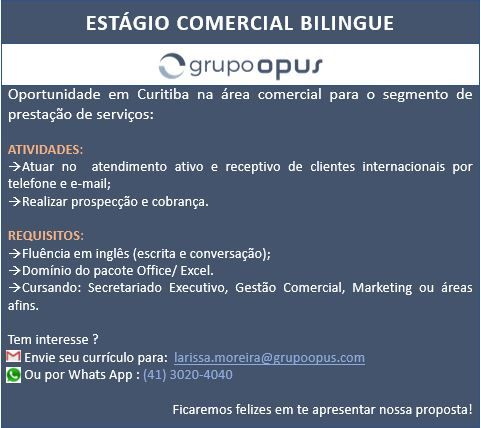 ESTÁGIO COMERCIAL BILINGUE

grupo opus

Oportunidade em Curitiba na área comercial para o segmento de prestação de serviços:

ATIVIDADES:
→Atuar no atendimento ativo e receptivo de clientes internacionais por telefone e e-mail;
→Realizar prospecção e cobrança.

REQUISITOS:
→Fluência em inglês (escrita e conversação);
→Domínio do pacote Office/ Excel.
→Cursando: Secretariado Executivo, Gestão Comercial, Marketing ou áreas afins.

Tem interesse ?
Envie seu currículo para: larissa.moreira@grupoopus.com
Ou por Whats App : (41) 3020-4040

Ficaremos felizes em te apresentar nossa proposta!